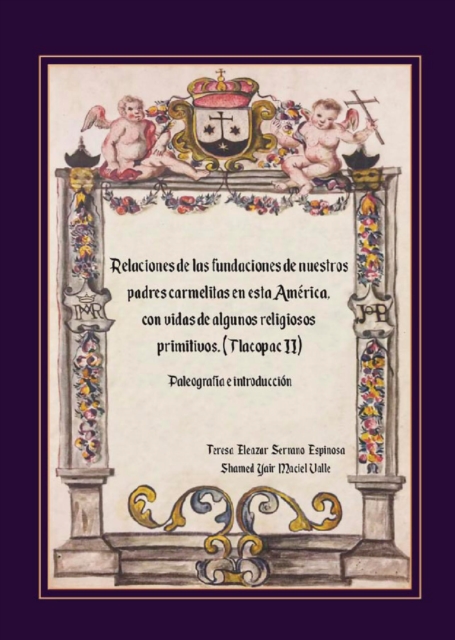 IMR

JoB

Relaciones de las fundaciones de nuestros padres carmelitas en esta América, con vidas de algunos religiosos primitivos. (Tlacopac II)

Paleografía e introducción

Teresa Eleazar Serrano Espinosa
Shamed Yair Maciel Valle